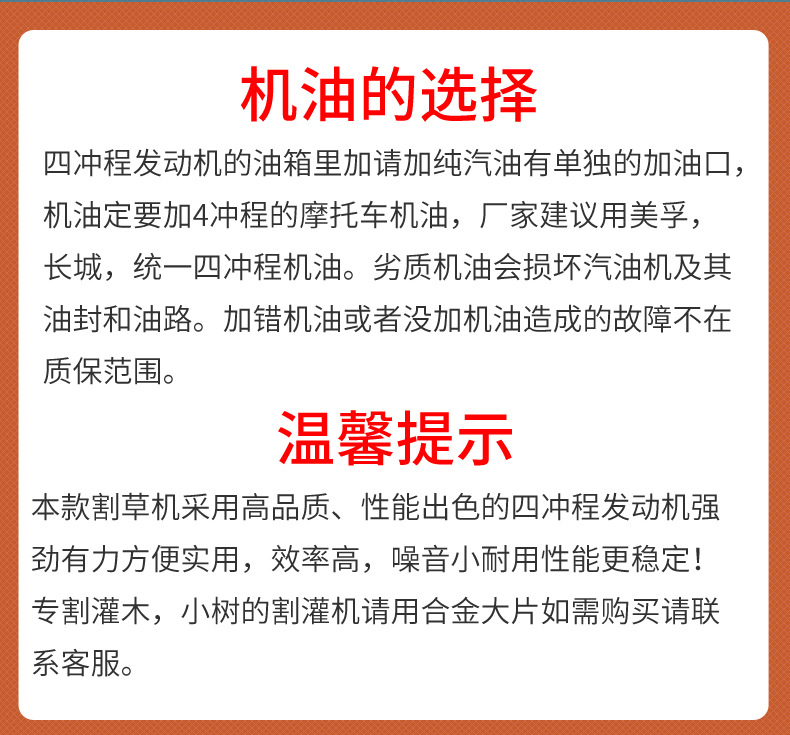 机油的选择

四冲程发动机的油箱里加请加纯汽油有单独的加油口，机油定要加4冲程的摩托车机油，厂家建议用美孚，长城，统一四冲程机油。劣质机油会损坏汽油机及其油封和油路。加错机油或者没加机油造成的故障不在质保范围。

温馨提示

本款割草机采用高品质、性能出色的四冲程发动机强劲有力方便实用，效率高，噪音小耐用性能更稳定！专割灌木，小树的割灌机请用合金大片如需购买请联系客服。